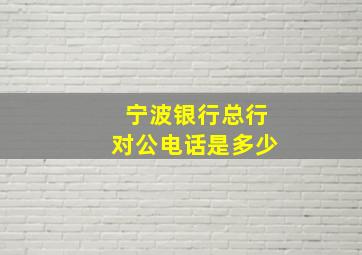 宁波银行总行
对公电话是多少